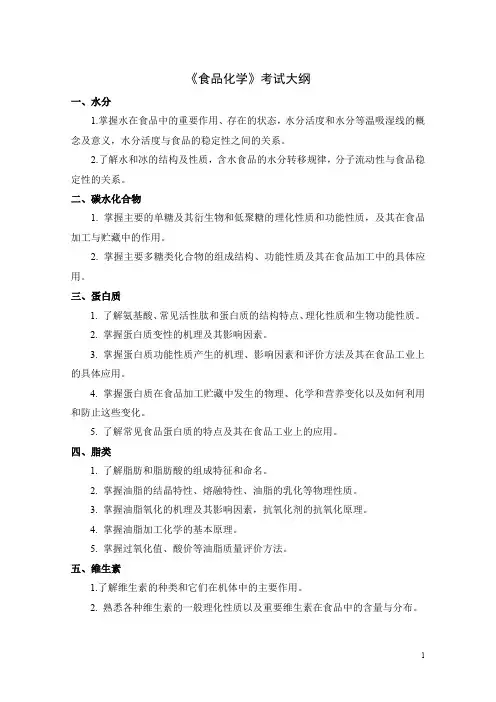 《食品化学》考试大纲

一、水分

1.掌握水在食品中的重要作用、存在的状态，水分活度和水分等温吸湿线的概念及意义，水分活度与食品的稳定性之间的关系。

2.了解水和冰的结构及性质，含水食品的水分转移规律，分子流动性与食品稳定性的关系。

二、碳水化合物

1. 掌握主要的单糖及其衍生物和低聚糖的理化性质和功能性质，及其在食品加工与贮藏中的作用。

2. 掌握主要多糖类化合物的组成结构、功能性质及其在食品加工中的具体应用。

三、蛋白质

1. 了解氨基酸、常见活性肽和蛋白质的结构特点、理化性质和生物功能性质。

2. 掌握蛋白质变性的机理及其影响因素。

3. 掌握蛋白质功能性质产生的机理、影响因素和评价方法及其在食品工业上的具体应用。

4. 掌握蛋白质在食品加工贮藏中发生的物理、化学和营养变化以及如何利用和防止这些变化。

5. 了解常见食品蛋白质的特点及其在食品工业上的应用。

四、脂类

1. 了解脂肪和脂肪酸的组成特征和命名。

2. 掌握油脂的结晶特性、熔融特性、油脂的乳化等物理性质。

3. 掌握油脂氧化的机理及其影响因素，抗氧化剂的抗氧化原理。

4. 掌握油脂加工化学的基本原理。

5. 掌握过氧化值、酸价等油脂质量评价方法。

五、维生素

1.了解维生素的种类和它们在机体中的主要作用。

2. 熟悉各种维生素的一般理化性质以及重要维生素在食品中的含量与分布。

1